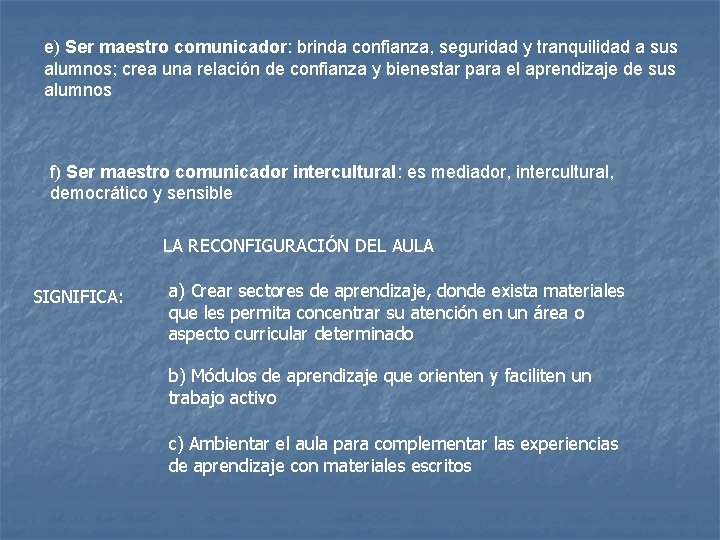 e) Ser maestro comunicador: brinda confianza, seguridad y tranquilidad a sus alumnos; crea una relación de confianza y bienestar para el aprendizaje de sus alumnos

f) Ser maestro comunicador intercultural: es mediador, intercultural, democrático y sensible

LA RECONFIGURACIÓN DEL AULA

SIGNIFICA:

a) Crear sectores de aprendizaje, donde exista materiales que les permita concentrar su atención en un área o aspecto curricular determinado

b) Módulos de aprendizaje que orienten y faciliten un trabajo activo

c) Ambientar el aula para complementar las experiencias de aprendizaje con materiales escritos